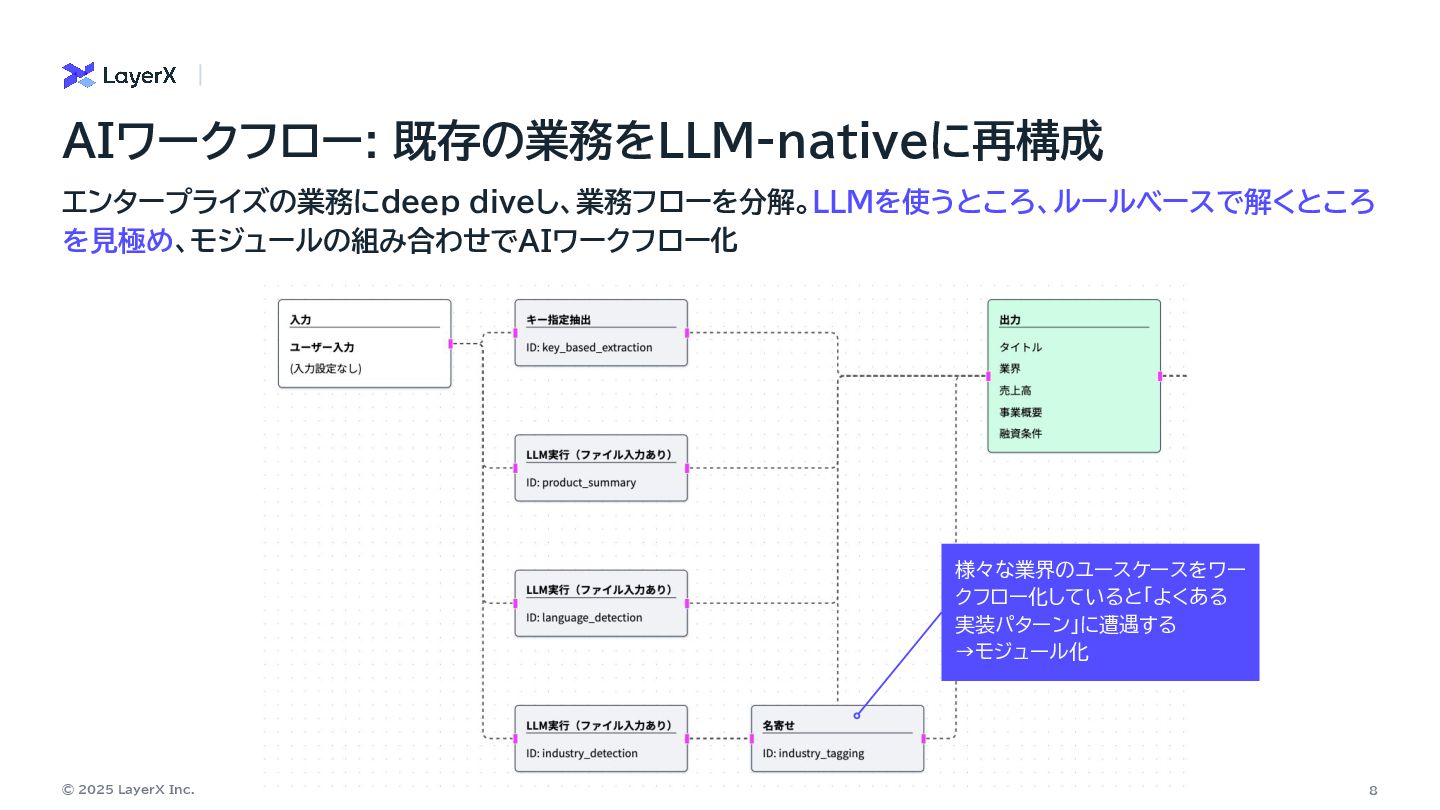 LayerX

AIワークフロー: 既存の業務をLLM-nativeに再構成

エンタープライズの業務にdeep diveし、業務フローを分解。LLMを使うところ、ルールベースで解くところを見極め、モジュールの組み合わせでAIワークフロー化

入力
ユーザー入力
(入力設定なし)

キー指定抽出
ID: key_based_extraction

LLM実行（ファイル入力あり）
ID: product_summary

LLM実行（ファイル入力あり）
ID: language_detection

LLM実行（ファイル入力あり）
ID: industry_detection

名寄せ
ID: industry_tagging

出力
タイトル
業界
売上高
事業概要
融資条件

様々な業界のユースケースをワークフロー化していると「よくある実装パターン」に遭遇する
→モジュール化

© 2025 LayerX Inc.

8